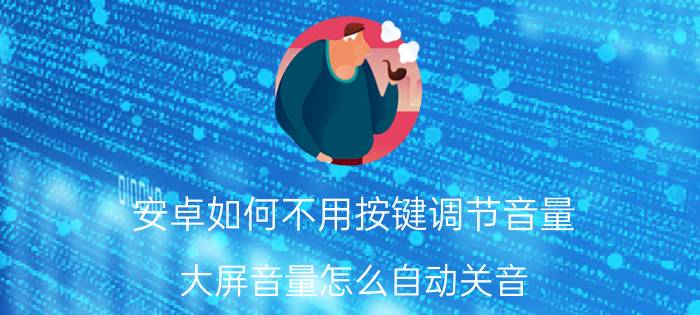 安卓如何不用按键调节音量

大屏音量怎么自动关音